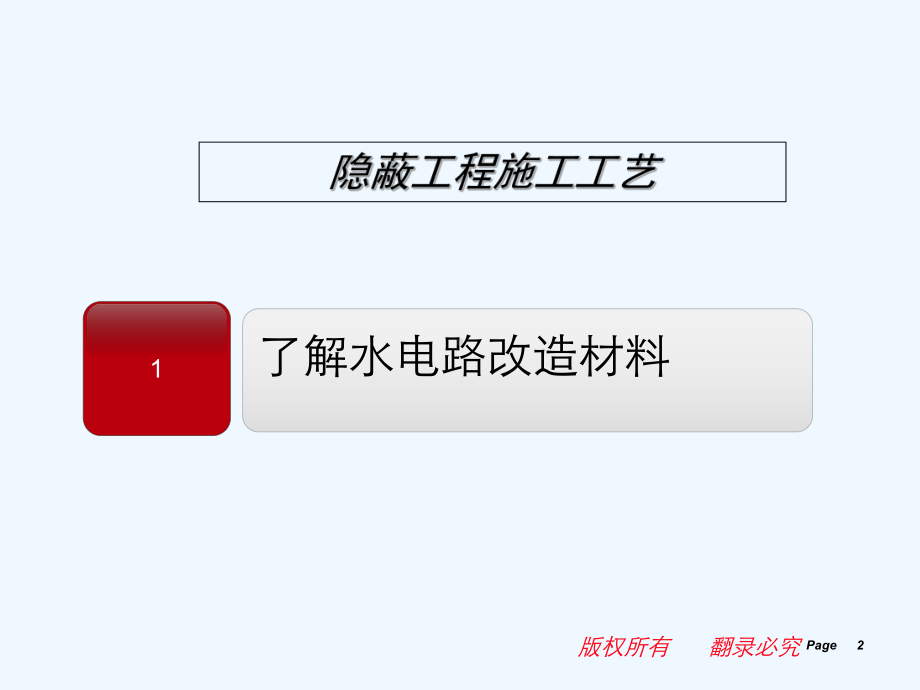 隐蔽工程施工工艺

1

了解水电路改造材料

版权所有　翻录必究

Page 2